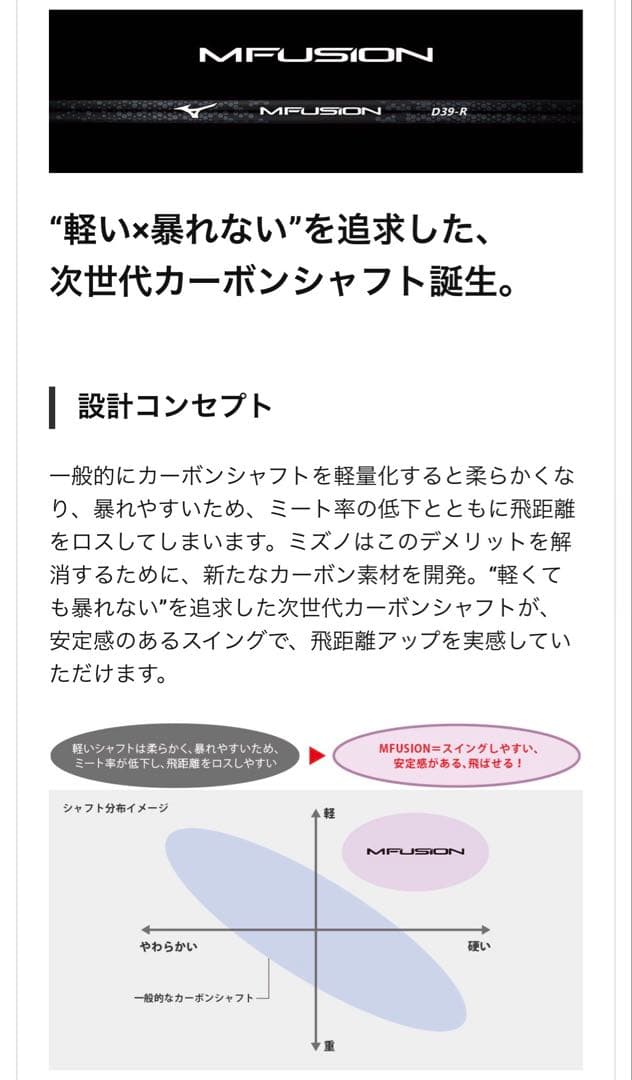 MFUSION

MFUSION D39-R

“軽い×暴れない”を追求した、次世代カーボンシャフト誕生。

設計コンセプト

一般的にカーボンシャフトを軽量化すると柔らかくなり、暴れやすいため、ミート率の低下とともに飛距離をロスしてしまいます。ミズノはこのデメリットを解消するために、新たなカーボン素材を開発。“軽くても暴れない”を追求した次世代カーボンシャフトが、安定感のあるスイングで、飛距離アップを実感していただけます。

軽いシャフトは柔らかく、暴れやすいため、ミート率が低下し、飛距離をロスしやすい

MFUSION＝スイングしやすい、安定感がある、飛ばせる！

シャフト分布イメージ

軽

MFUSION

やわらかい

硬い

一般的なカーボンシャフト

重